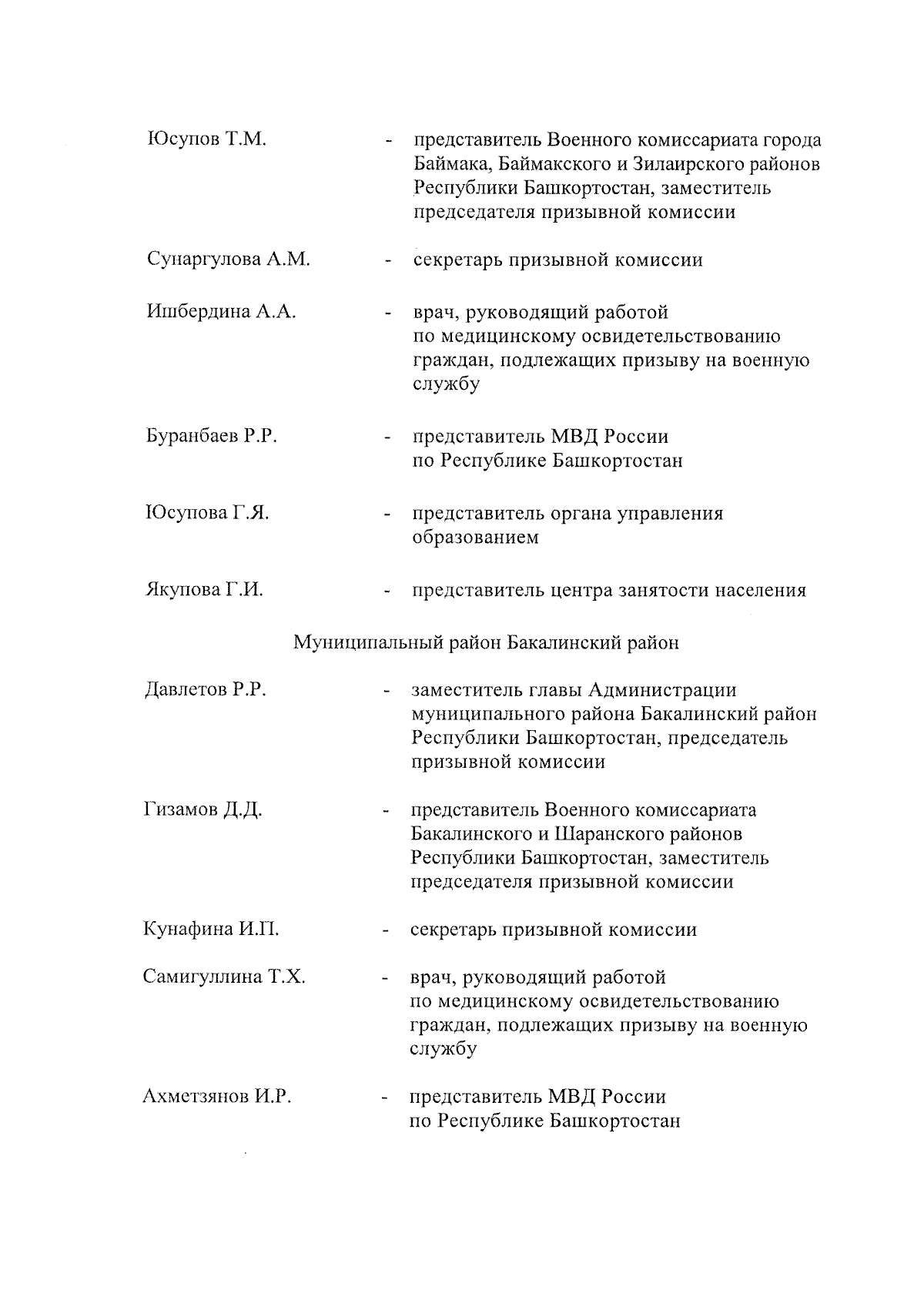 Юсупов Т.М. - представитель Военного комиссариата города Баймака, Баймакского и Зилаирского районов Республики Башкортостан, заместитель председателя призывной комиссии

Сунаргулова А.М. - секретарь призывной комиссии

Ишбердина А.А. - врач, руководящий работой по медицинскому освидетельствованию граждан, подлежащих призыву на военную службу

Буранбаев Р.Р. - представитель МВД России по Республике Башкортостан

Юсупова Г.Я. - представитель органа управления образованием

Якупова Г.И. - представитель центра занятости населения

Муниципальный район Бакалинский район

Давлетов Р.Р. - заместитель главы Администрации муниципального района Бакалинский район Республики Башкортостан, председатель призывной комиссии

Гизамов Д.Д. - представитель Военного комиссариата Бакалинского и Шаранского районов Республики Башкортостан, заместитель председателя призывной комиссии

Кунафина И.П. - секретарь призывной комиссии

Самигуллина Т.Х. - врач, руководящий работой по медицинскому освидетельствованию граждан, подлежащих призыву на военную службу

Ахметзянов И.Р. - представитель МВД России по Республике Башкортостан